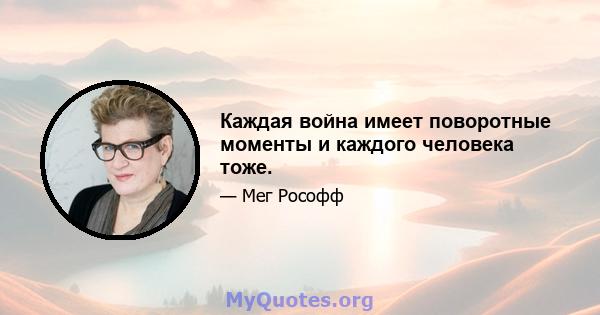 Каждая война имеет поворотные моменты и каждого человека тоже.

— Мег Рософф

MyQuotes.org